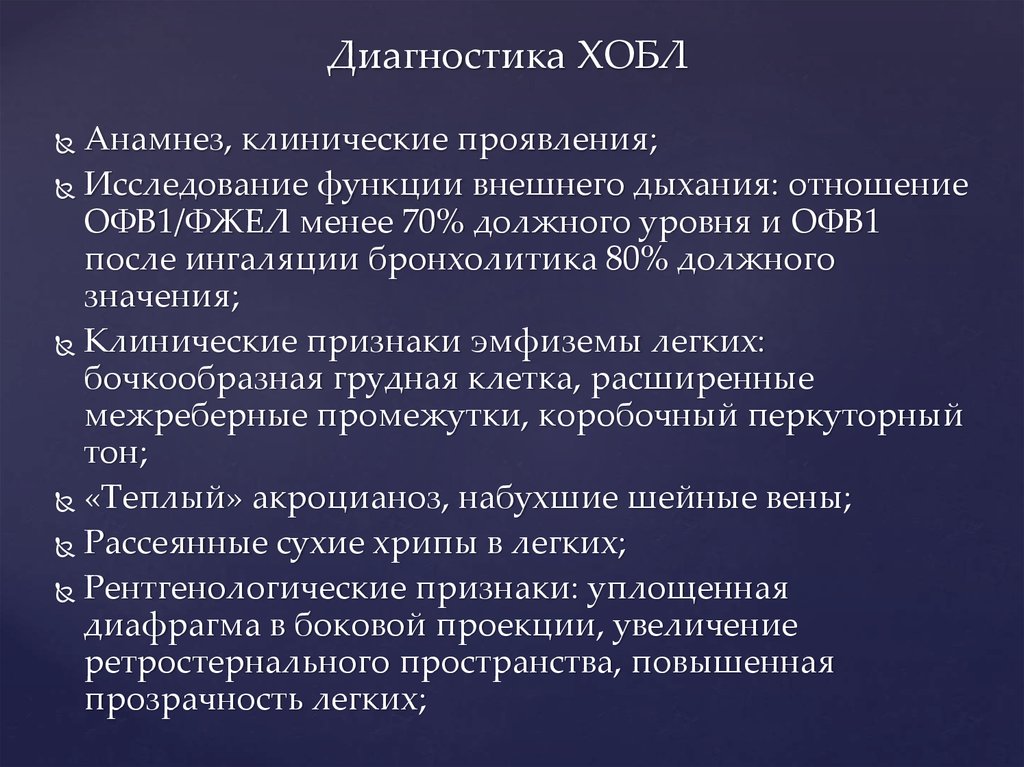 Диагностика ХОБЛ

Анамнез, клинические проявления;

Исследование функции внешнего дыхания: отношение ОФВ1/ФЖЕЛ менее 70% должного уровня и ОФВ1 после ингаляции бронхолитика 80% должного значения;

Клинические признаки эмфиземы легких: бочкообразная грудная клетка, расширенные межреберные промежутки, коробочный перкуторный тон;

«Теплый» акроцианоз, набухшие шейные вены;

Рассеянные сухие хрипы в легких;

Рентгенологические признаки: уплощенная диафрагма в боковой проекции, увеличение ретростернального пространства, повышенная прозрачность легких;